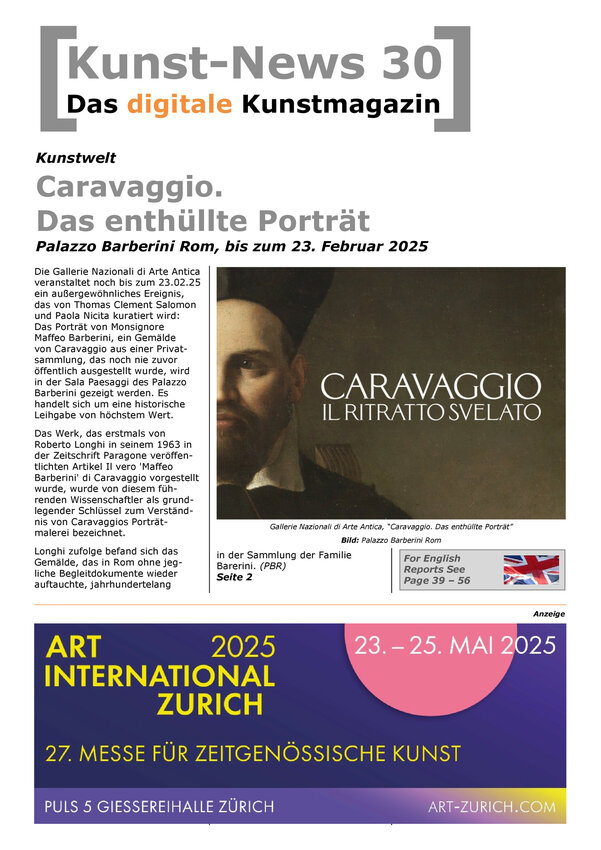 Kunst-News 30
Das digitale Kunstmagazin

Kunstwelt

Caravaggio.
Das enthüllte Porträt

Palazzo Barberini Rom, bis zum 23. Februar 2025

Die Gallerie Nazionali di Arte Antica veranstaltet noch bis zum 23.02.25 ein außergewöhnliches Ereignis, das von Thomas Clement Salomon und Paola Nicita kuratiert wird: Das Porträt von Monsignore Maffeo Barberini, ein Gemälde von Caravaggio aus einer Privatsammlung, das noch nie zuvor öffentlich ausgestellt wurde, wird in der Sala Paesaggi des Palazzo Barberini gezeigt werden. Es handelt sich um eine historische Leihgabe von höchstem Wert.

Das Werk, das erstmals von Roberto Longhi in seinem 1963 in der Zeitschrift Paragone veröffentlichten Artikel Il vero 'Maffeo Barberini' di Caravaggio vorgestellt wurde, wurde von diesem führenden Wissenschaftler als grundlegender Schlüssel zum Verständnis von Caravaggios Porträtmalerei bezeichnet.

Longhi zufolge befand sich das Gemälde, das in Rom ohne jegliche Begleitdokumente wieder auftauchte, jahrhundertelang

CARAVAGGIO
IL RITRATTO SVELATO

Gallerie Nazionali di Arte Antica, "Caravaggio. Das enthüllte Porträt"
Bild: Palazzo Barberini Rom

in der Sammlung der Familie Barerini. (PBR)
Seite 2

For English Reports See Page 39 – 56

Anzeige

ART INTERNATIONAL ZURICH 2025
23. – 25. MAI 2025
27. MESSE FÜR ZEITGENÖSSISCHE KUNST
PULS 5 GIESSEREIHALLE ZÜRICH
ART-ZURICH.COM